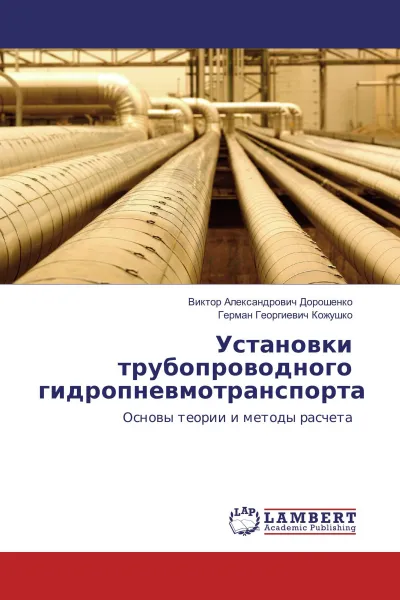 Виктор Александрович Дорошенко
Герман Георгиевич Кожушко

Установки трубопроводного гидропневмотранспорта

Основы теории и методы расчета

LAP
LAMBERT
Academic Publishing